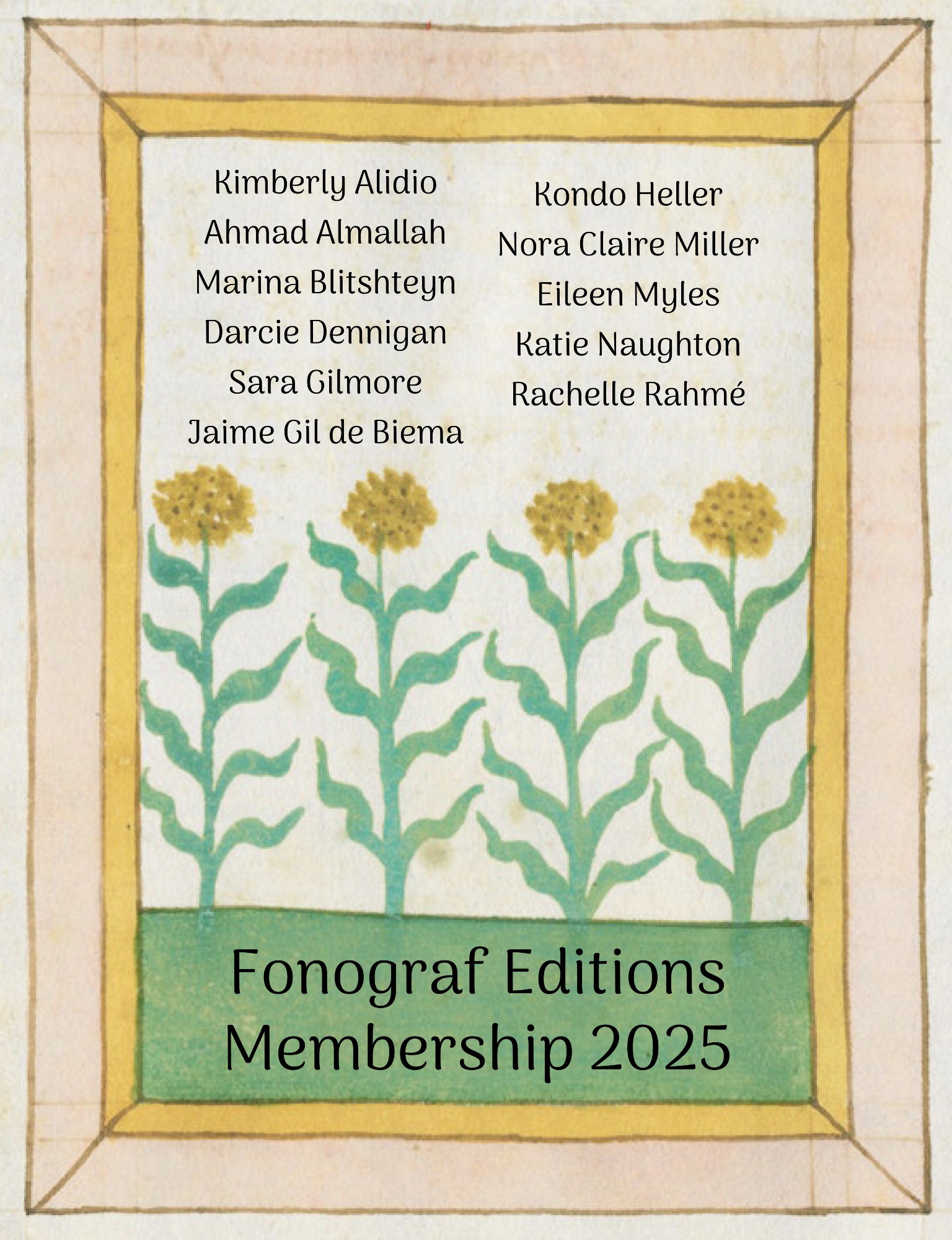 Kimberly Alidio
Ahmad Almallah
Marina Blitshteyn
Darcie Dennigan
Sara Gilmore
Jaime Gil de Biema

Kondo Heller
Nora Claire Miller
Eileen Myles
Katie Naughton
Rachelle Rahmé

Fonograf Editions
Membership 2025